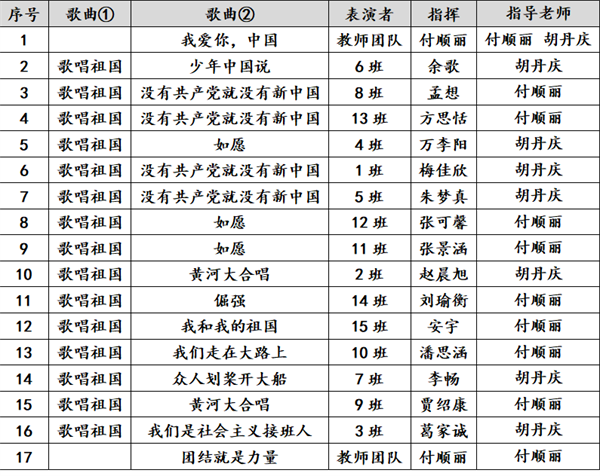 | 序号 | 歌曲① | 歌曲② | 表演者 | 指挥 | 指导老师 |
|---|---|---|---|---|---|
| 1 | | 我爱你，中国 | 教师团队 | 付顺丽 | 付顺丽 胡丹庆 |
| 2 | 歌唱祖国 | 少年中国说 | 6 班 | 余歌 | 胡丹庆 |
| 3 | 歌唱祖国 | 没有共产党就没有新中国 | 8 班 | 孟想 | 付顺丽 |
| 4 | 歌唱祖国 | 没有共产党就没有新中国 | 13 班 | 方思恬 | 付顺丽 |
| 5 | 歌唱祖国 | 如愿 | 4 班 | 万李阳 | 胡丹庆 |
| 6 | 歌唱祖国 | 没有共产党就没有新中国 | 1 班 | 梅佳欣 | 胡丹庆 |
| 7 | 歌唱祖国 | 没有共产党就没有新中国 | 5 班 | 朱梦真 | 胡丹庆 |
| 8 | 歌唱祖国 | 如愿 | 12 班 | 张可馨 | 付顺丽 |
| 9 | 歌唱祖国 | 如愿 | 11 班 | 张景涵 | 付顺丽 |
| 10 | 歌唱祖国 | 黄河大合唱 | 2 班 | 赵晨旭 | 胡丹庆 |
| 11 | 歌唱祖国 | 倔强 | 14 班 | 刘瑜衡 | 付顺丽 |
| 12 | 歌唱祖国 | 我和我的祖国 | 15 班 | 安宇 | 付顺丽 |
| 13 | 歌唱祖国 | 我们走在大路上 | 10 班 | 潘思涵 | 付顺丽 |
| 14 | 歌唱祖国 | 众人划桨开大船 | 7 班 | 李畅 | 胡丹庆 |
| 15 | 歌唱祖国 | 黄河大合唱 | 9 班 | 贾绍康 | 付顺丽 |
| 16 | 歌唱祖国 | 我们是社会主义接班人 | 3 班 | 葛家诚 | 胡丹庆 |
| 17 | | 团结就是力量 | 教师团队 | 付顺丽 | 付顺丽 |